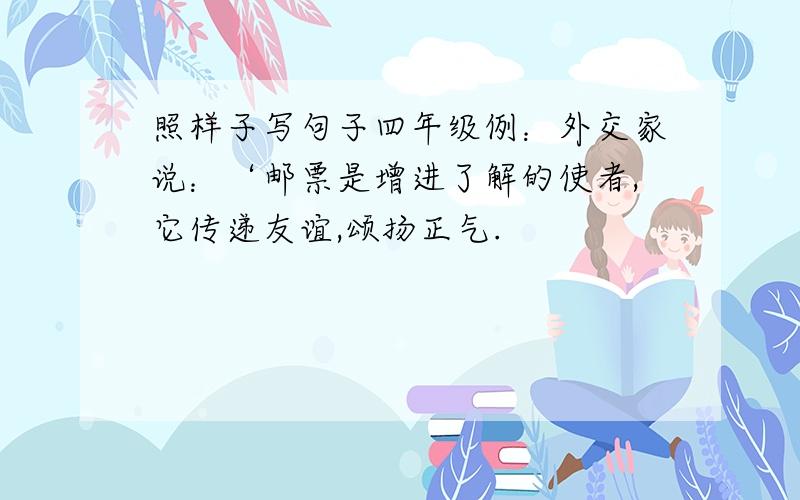 照样子写句子四年级例：外交家说：‘邮票是增进了解的使者，它传递友谊,颂扬正气.